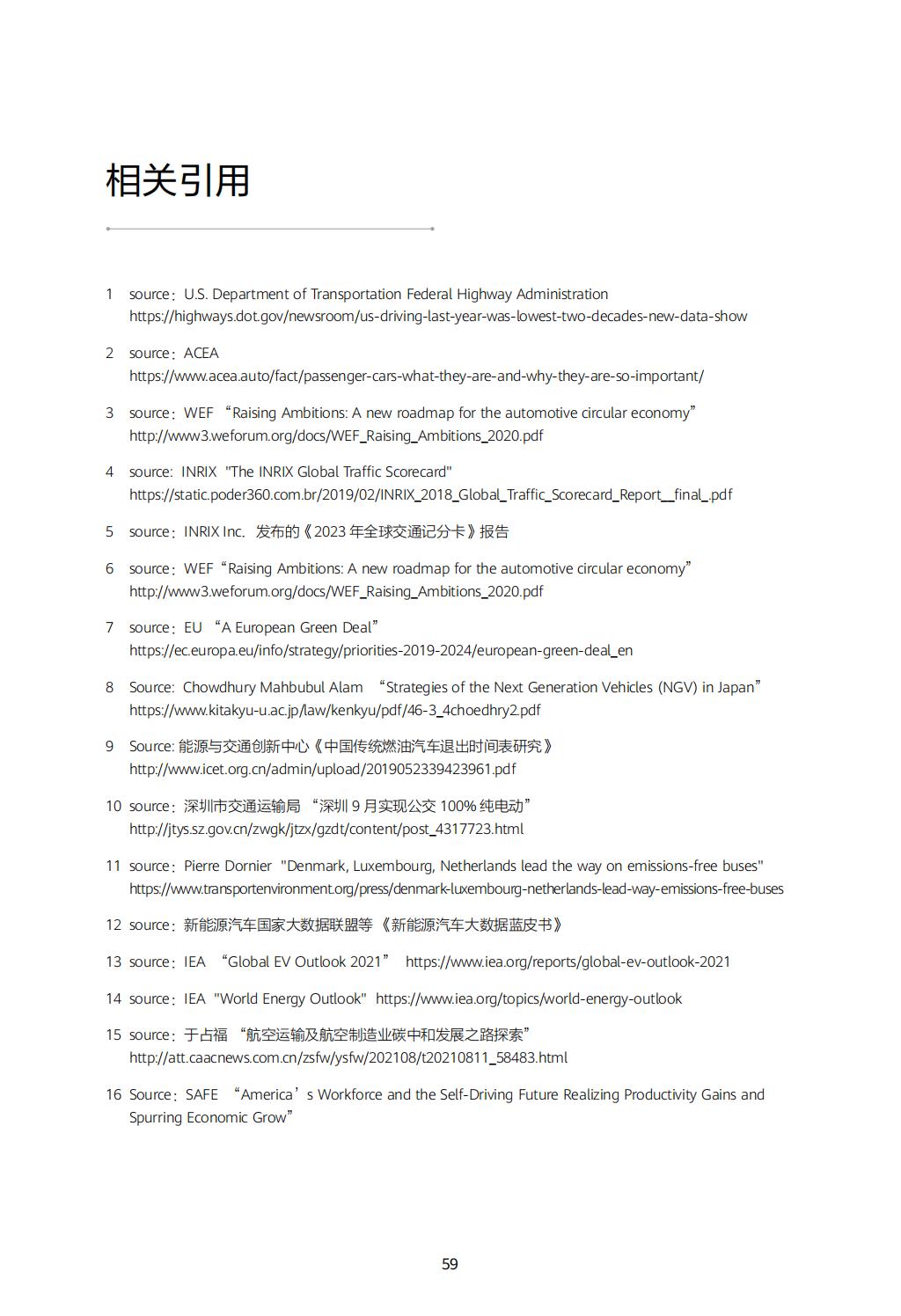 相关引用

1 source：U.S. Department of Transportation Federal Highway Administration
https://highways.dot.gov/newsroom/us-driving-last-year-was-lowest-two-decades-new-data-show

2 source：ACEA
https://www.acea.auto/fact/passenger-cars-what-they-are-and-why-they-are-so-important/

3 source：WEF “Raising Ambitions: A new roadmap for the automotive circular economy”
http://www3.weforum.org/docs/WEF_Raising_Ambitions_2020.pdf

4 source: INRIX "The INRIX Global Traffic Scorecard"
https://static.poder360.com.br/2019/02/INRIX_2018_Global_Traffic_Scorecard_Report__final_.pdf

5 source：INRIX Inc. 发布的《2023 年全球交通记分卡》报告

6 source：WEF“Raising Ambitions: A new roadmap for the automotive circular economy”
http://www3.weforum.org/docs/WEF_Raising_Ambitions_2020.pdf

7 source：EU “A European Green Deal”
https://ec.europa.eu/info/strategy/priorities-2019-2024/european-green-deal_en

8 Source: Chowdhury Mahbubul Alam “Strategies of the Next Generation Vehicles (NGV) in Japan”
https://www.kitakyu-u.ac.jp/law/kenkyu/pdf/46-3_4choedhry2.pdf

9 Source: 能源与交通创新中心《中国传统燃油汽车退出时间表研究》
http://www.icet.org.cn/admin/upload/2019052339423961.pdf

10 source：深圳市交通运输局 “深圳 9 月实现公交 100% 纯电动”
http://jtys.sz.gov.cn/zwgk/jtzx/gzdt/content/post_4317723.html

11 source：Pierre Dornier "Denmark, Luxembourg, Netherlands lead the way on emissions-free buses"
https://www.transportenvironment.org/press/denmark-luxembourg-netherlands-lead-way-emissions-free-buses

12 source：新能源汽车国家大数据联盟等 《新能源汽车大数据蓝皮书》

13 source：IEA “Global EV Outlook 2021” https://www.iea.org/reports/global-ev-outlook-2021

14 source：IEA "World Energy Outlook" https://www.iea.org/topics/world-energy-outlook

15 source：于占福 “航空运输及航空制造业碳中和发展之路探索”
http://att.caacnews.com.cn/zsfw/ysfw/202108/t20210811_58483.html

16 Source：SAFE “America’s Workforce and the Self-Driving Future Realizing Productivity Gains and Spurring Economic Grow”

59